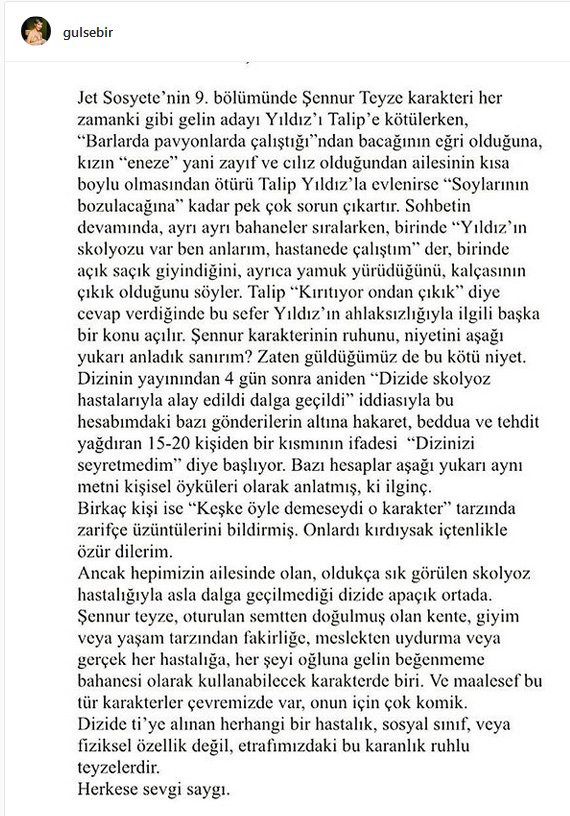 gulsebir

Jet Sosyete'nin 9. bölümünde Şennur Teyze karakteri her zamanki gibi gelin adayı Yıldız'ı Talip'e kötülerken, "Barlarda pavyonlarda çalıştığı"ndan bacağının eğri olduğuna, kızın "eneze" yani zayıf ve cılız olduğundan ailesinin kısa boylu olmasından ötürü Talip Yıldız'la evlenirse "Soylarının bozulacağına" kadar pek çok sorun çıkartır. Sohbetin devamında, ayrı ayrı bahaneler sıralarken, birinde "Yıldız'ın skolyozu var ben anlarım, hastanede çalıştım" der, birinde açık saçık giyindiğini, ayrıca yamuk yürüdüğünü, kalçasının çıkık olduğunu söyler. Talip "Kırıtıyor ondan çıkık" diye cevap verdiğinde bu sefer Yıldız'ın ahlaksızlığıyla ilgili başka bir konu açılır. Şennur karakterinin ruhunu, niyetini aşağı yukarı anladık sanırım? Zaten güldüğümüz de bu kötü niyet.
Dizinin yayınından 4 gün sonra aniden "Dizide skolyoz hastalarıyla alay edildi dalga geçildi" iddiasıyla bu hesabımdaki bazı gönderilerin altına hakaret, beddua ve tehdit yağdıran 15-20 kişiden bir kısmının ifadesi "Dizinizi seyretmedim" diye başlıyor. Bazı hesaplar aşağı yukarı aynı metni kişisel öyküleri olarak anlatmış, ki ilginç.
Birkaç kişi ise "Keşke öyle demeseydi o karakter" tarzında zarifçe üzüntülerini bildirmiş. Onlardı kırdıysak içtenlikle özür dilerim.
Ancak hepimizin ailesinde olan, oldukça sık görülen skolyoz hastalığıyla asla dalga geçilmediği dizide apaçık ortada.
Şennur teyze, oturulan semtten doğulmuş olan kente, giyim veya yaşam tarzından fakirliğe, meslekten uydurma veya gerçek her hastalığa, her şeyi oğluna gelin beğenmeme bahanesi olarak kullanabilecek karakterde biri. Ve maalesef bu tür karakterler çevremizde var, onun için çok komik.
Dizide ti'ye alınan herhangi bir hastalık, sosyal sınıf, veya fiziksel özellik değil, etrafımızdaki bu karanlık ruhlu teyzelerdir.
Herkese sevgi saygı.